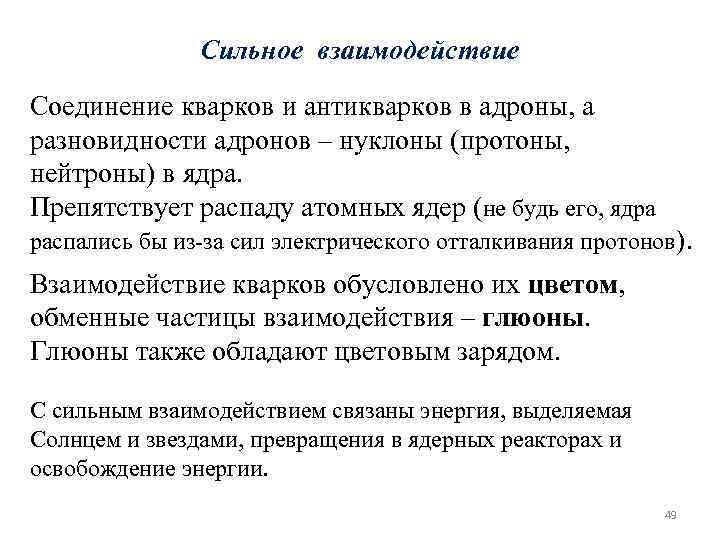 Сильное взаимодействие

Соединение кварков и антикварков в адроны, а разновидности адронов – нуклоны (протоны, нейтроны) в ядра.
Препятствует распаду атомных ядер (не будь его, ядра распались бы из-за сил электрического отталкивания протонов).

Взаимодействие кварков обусловлено их цветом, обменные частицы взаимодействия – глюоны. Глюоны также обладают цветовым зарядом.

С сильным взаимодействием связаны энергия, выделяемая Солнцем и звездами, превращения в ядерных реакторах и освобождение энергии.

49